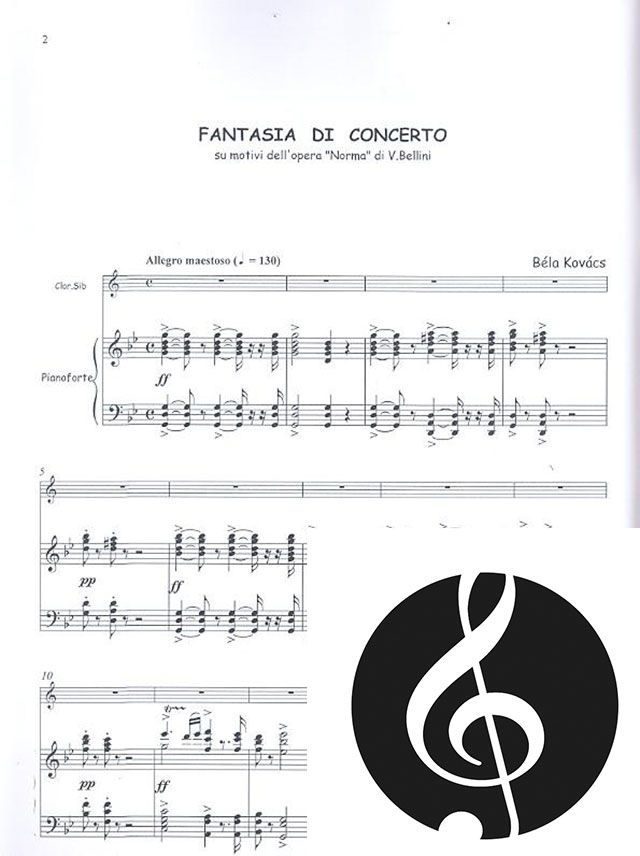 2

FANTASIA DI CONCERTO
su motivi dell'opera "Norma" di V.Bellini

Allegro maestoso (♩ = 130)

Béla Kovács

Clar.Sib

Pianoforte

ff

5

pp

ff

10

pp

ff